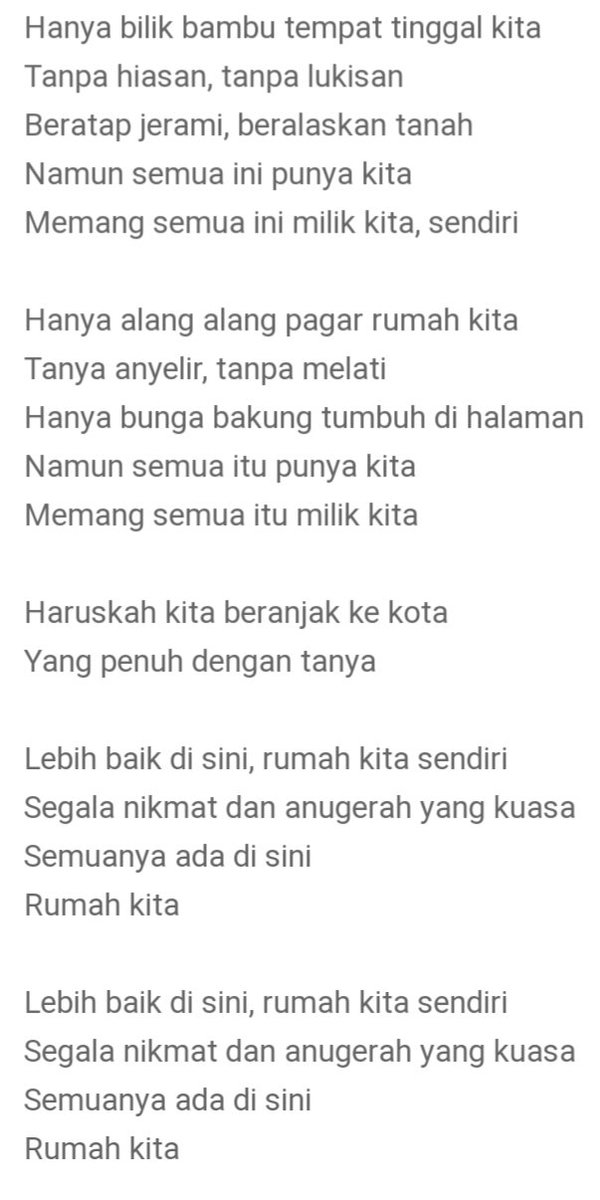 Hanya bilik bambu tempat tinggal kita
Tanpa hiasan, tanpa lukisan
Beratap jerami, beralaskan tanah
Namun semua ini punya kita
Memang semua ini milik kita, sendiri

Hanya alang alang pagar rumah kita
Tanya anyelir, tanpa melati
Hanya bunga bakung tumbuh di halaman
Namun semua itu punya kita
Memang semua itu milik kita

Haruskah kita beranjak ke kota
Yang penuh dengan tanya

Lebih baik di sini, rumah kita sendiri
Segala nikmat dan anugerah yang kuasa
Semuanya ada di sini
Rumah kita

Lebih baik di sini, rumah kita sendiri
Segala nikmat dan anugerah yang kuasa
Semuanya ada di sini
Rumah kita